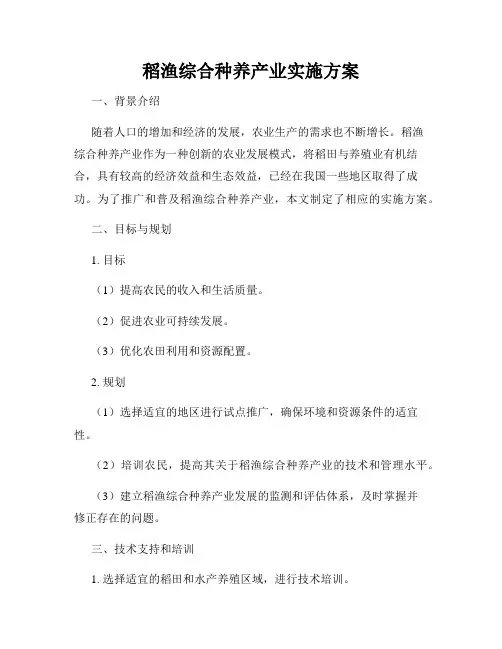 稻渔综合种养产业实施方案

一、背景介绍

随着人口的增加和经济的发展，农业生产的需求也不断增长。稻渔综合种养产业作为一种创新的农业发展模式，将稻田与养殖业有机结合，具有较高的经济效益和生态效益，已经在我国一些地区取得了成功。为了推广和普及稻渔综合种养产业，本文制定了相应的实施方案。

二、目标与规划

1. 目标

（1）提高农民的收入和生活质量。

（2）促进农业可持续发展。

（3）优化农田利用和资源配置。

2. 规划

（1）选择适宜的地区进行试点推广，确保环境和资源条件的适宜性。

（2）培训农民，提高其关于稻渔综合种养产业的技术和管理水平。

（3）建立稻渔综合种养产业发展的监测和评估体系，及时掌握并修正存在的问题。

三、技术支持和培训

1. 选择适宜的稻田和水产养殖区域，进行技术培训。